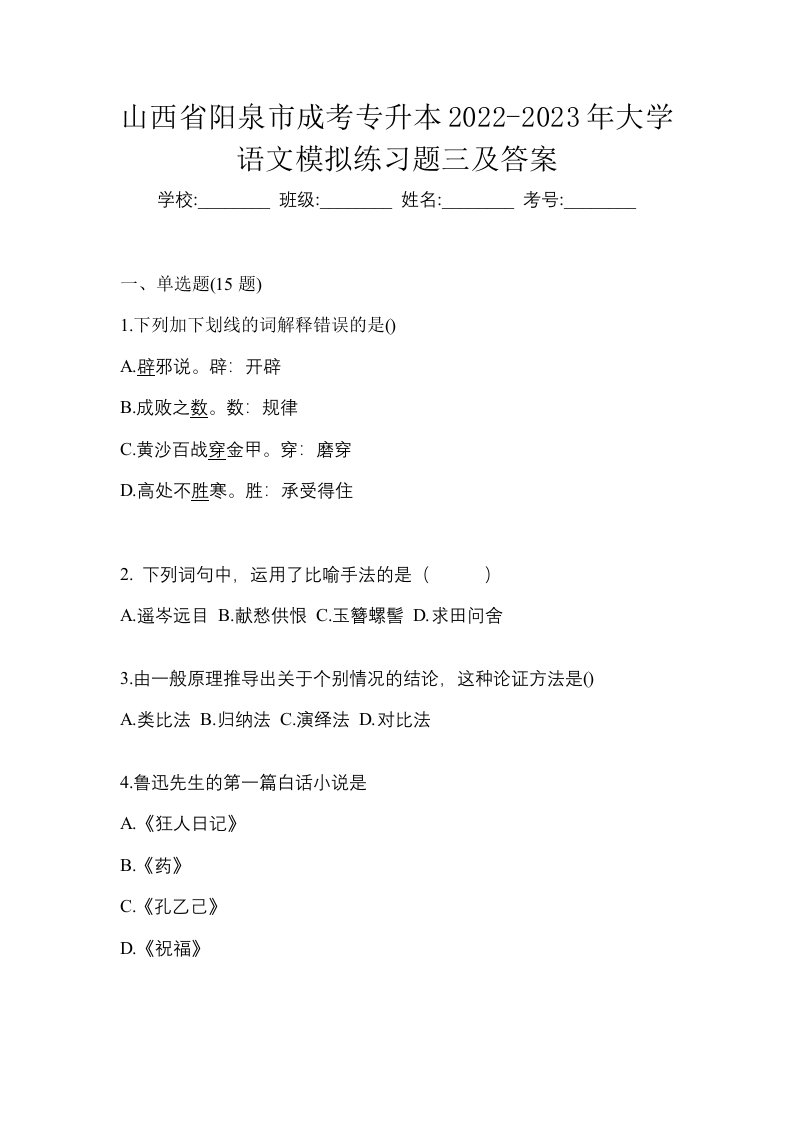 山西省阳泉市成考专升本2022-2023年大学语文模拟练习题三及答案

学校:________ 班级:________ 姓名:________ 考号:________

一、单选题(15 题)

1.下列加下划线的词解释错误的是()

A.辟邪说。辟：开辟

B.成败之数。数：规律

C.黄沙百战穿金甲。穿：磨穿

D.高处不胜寒。胜：承受得住

2. 下列词句中，运用了比喻手法的是（　　）

A.遥岑远目 B.献愁供恨 C.玉簪螺髻 D.求田问舍

3.由一般原理推导出关于个别情况的结论，这种论证方法是()

A.类比法 B.归纳法 C.演绎法 D.对比法

4.鲁迅先生的第一篇白话小说是

A.《狂人日记》

B.《药》

C.《孔乙己》

D.《祝福》